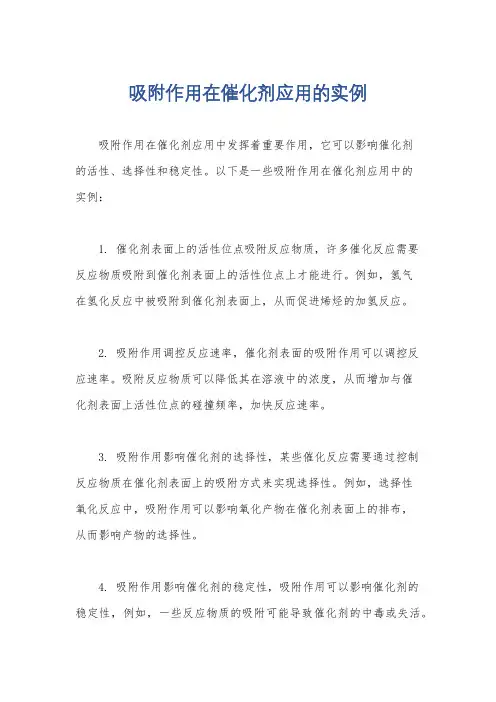 吸附作用在催化剂应用的实例

吸附作用在催化剂应用中发挥着重要作用，它可以影响催化剂的活性、选择性和稳定性。以下是一些吸附作用在催化剂应用中的实例：

1. 催化剂表面上的活性位点吸附反应物质，许多催化反应需要反应物质吸附到催化剂表面上的活性位点上才能进行。例如，氢气在氢化反应中被吸附到催化剂表面上，从而促进烯烃的加氢反应。

2. 吸附作用调控反应速率，催化剂表面的吸附作用可以调控反应速率。吸附反应物质可以降低其在溶液中的浓度，从而增加与催化剂表面上活性位点的碰撞频率，加快反应速率。

3. 吸附作用影响催化剂的选择性，某些催化反应需要通过控制反应物质在催化剂表面上的吸附方式来实现选择性。例如，选择性氧化反应中，吸附作用可以影响氧化产物在催化剂表面上的排布，从而影响产物的选择性。

4. 吸附作用影响催化剂的稳定性，吸附作用可以影响催化剂的稳定性，例如，一些反应物质的吸附可能导致催化剂的中毒或失活。